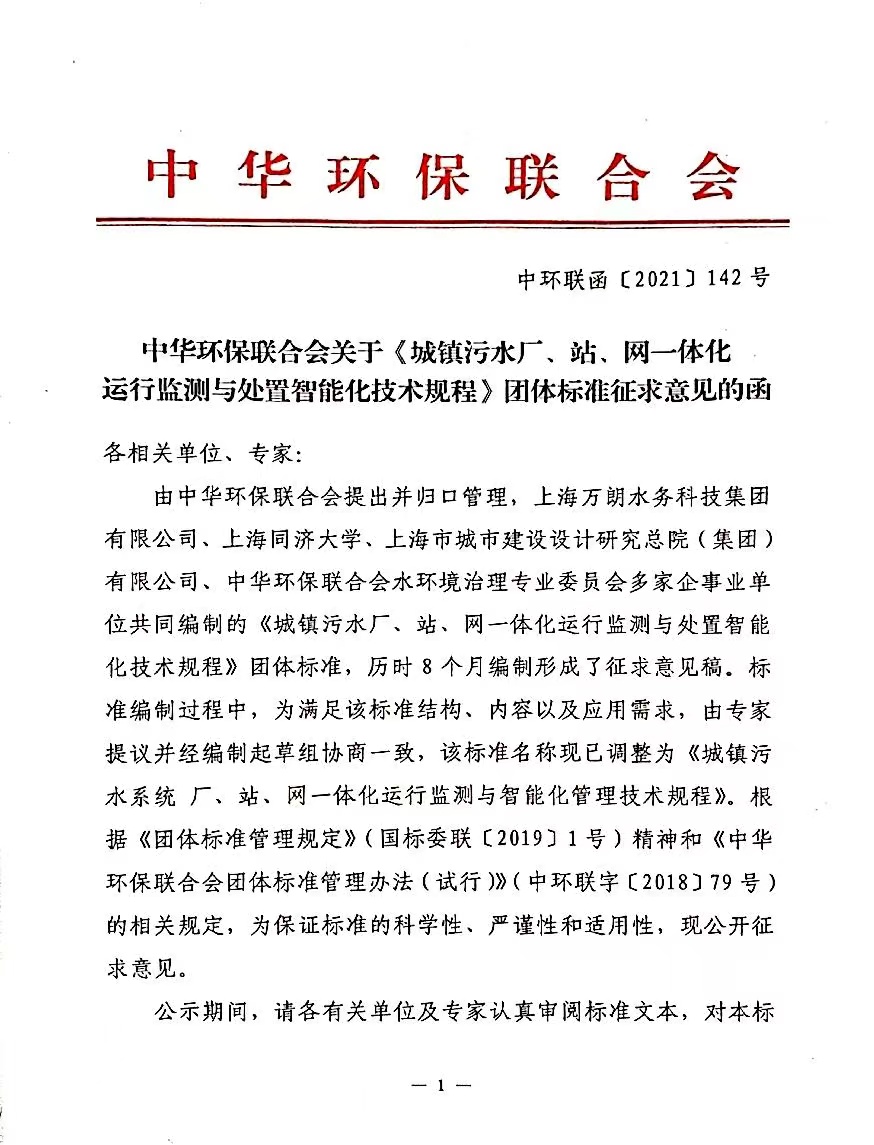 中华环保联合会

中环联函〔2021〕142号

中华环保联合会关于《城镇污水厂、站、网一体化运行监测与处置智能化技术规程》团体标准征求意见的函

各相关单位、专家：

由中华环保联合会提出并归口管理，上海万朗水务科技集团有限公司、上海同济大学、上海市城市建设设计研究总院（集团）有限公司、中华环保联合会水环境治理专业委员会多家企事业单位共同编制的《城镇污水厂、站、网一体化运行监测与处置智能化技术规程》团体标准，历时8个月编制形成了征求意见稿。标准编制过程中，为满足该标准结构、内容以及应用需求，由专家提议并经编制起草组协商一致，该标准名称现已调整为《城镇污水系统 厂、站、网一体化运行监测与智能化管理技术规程》。根据《团体标准管理规定》（国标委联〔2019〕1号）精神和《中华环保联合会团体标准管理办法（试行）》（中环联字〔2018〕79号）的相关规定，为保证标准的科学性、严谨性和适用性，现公开征求意见。

公示期间，请各有关单位及专家认真审阅标准文本，对本标

— 1 —